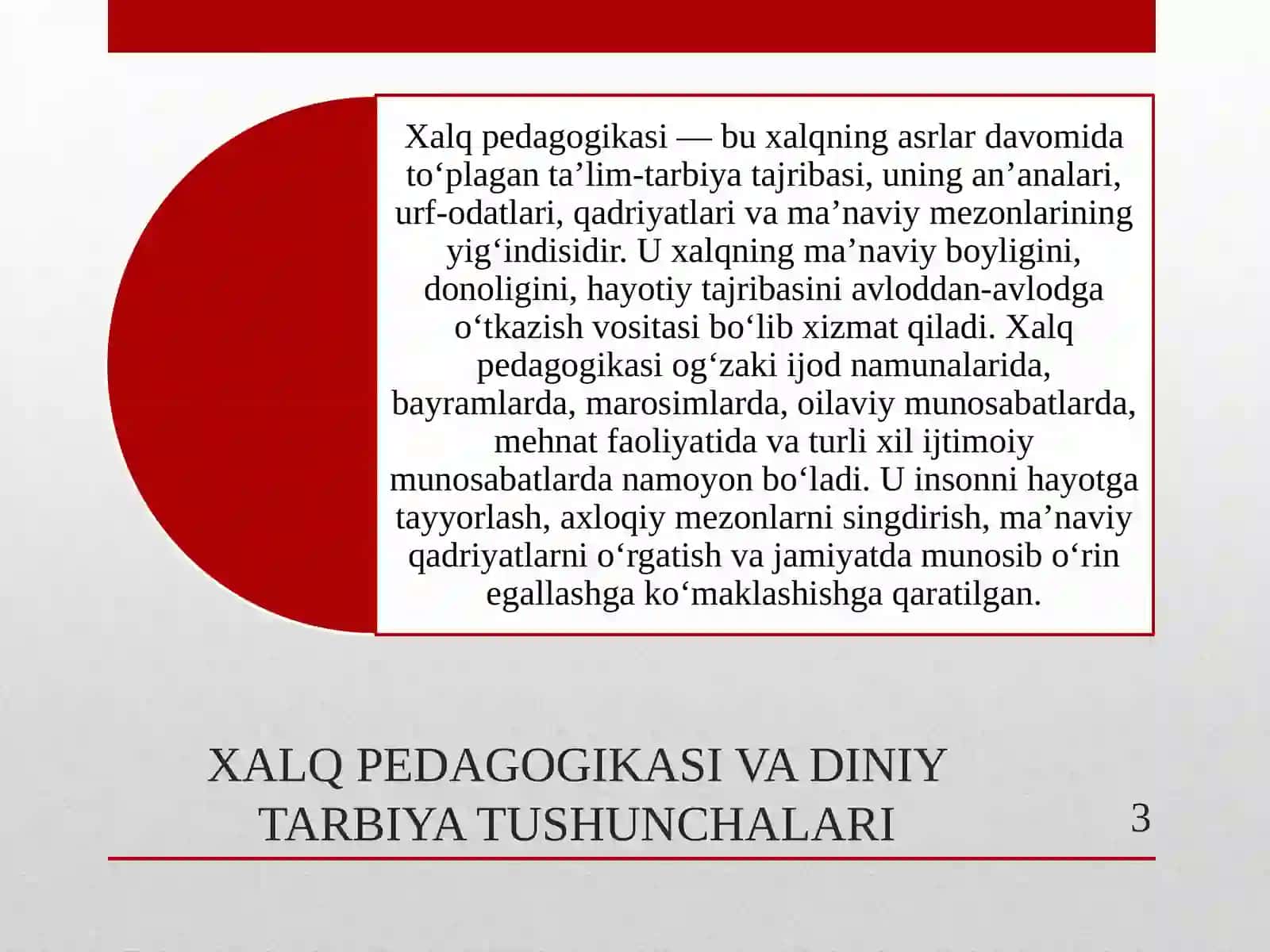 Xalq pedagogikasi — bu xalqning asrlar davomida to‘plagan ta’lim-tarbiya tajribasi, uning an’analari, urf-odatlari, qadriyatlari va ma’naviy mezonlarining yig‘indisidir. U xalqning ma’naviy boyligini, donoligini, hayotiy tajribasini avloddan-avlodga o‘tkazish vositasi bo‘lib xizmat qiladi. Xalq pedagogikasi og‘zaki ijod namunalarida, bayramlarda, marosimlarda, oilaviy munosabatlarda, mehnat faoliyatida va turli xil ijtimoiy munosabatlarda namoyon bo‘ladi. U insonni hayotga tayyorlash, axloqiy mezonlarni singdirish, ma’naviy qadriyatlarni o‘rgatish va jamiyatda munosib o‘rin egallashga ko‘maklashishga qaratilgan.

XALQ PEDAGOGIKASI VA DINIY TARBIYA TUSHUNCHALARI

3